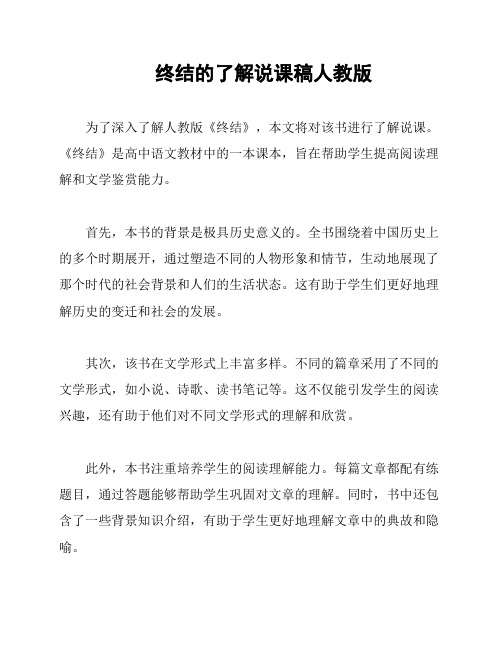 终结的了解说课稿人教版

为了深入了解人教版《终结》，本文将对该书进行了解说课。《终结》是高中语文教材中的一本课本，旨在帮助学生提高阅读理解和文学鉴赏能力。

首先，本书的背景是极具历史意义的。全书围绕着中国历史上的多个时期展开，通过塑造不同的人物形象和情节，生动地展现了那个时代的社会背景和人们的生活状态。这有助于学生们更好地理解历史的变迁和社会的发展。

其次，该书在文学形式上丰富多样。不同的篇章采用了不同的文学形式，如小说、诗歌、读书笔记等。这不仅能引发学生的阅读兴趣，还有助于他们对不同文学形式的理解和欣赏。

此外，本书注重培养学生的阅读理解能力。每篇文章都配有练题目，通过答题能够帮助学生巩固对文章的理解。同时，书中还包含了一些背景知识介绍，有助于学生更好地理解文章中的典故和隐喻。